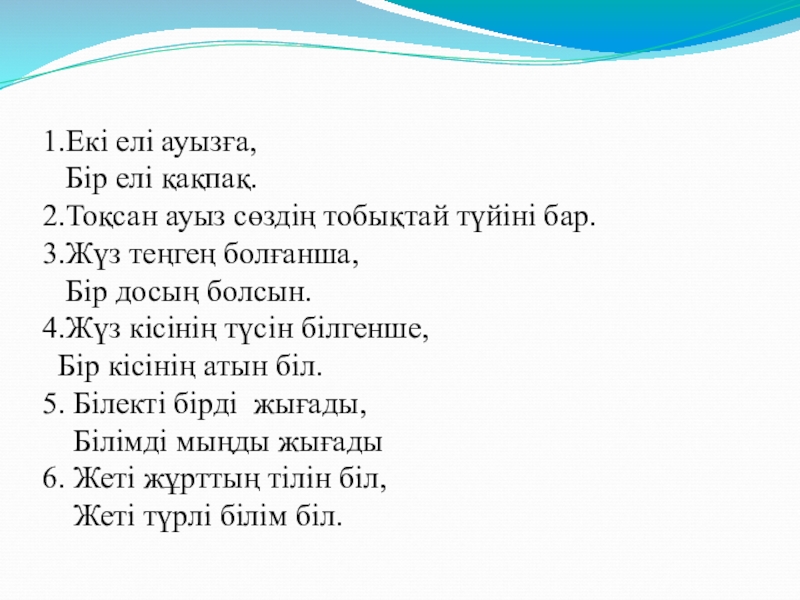 1.Екі елі ауызға,
Бір елі қақпақ.
2.Тоқсан ауыз сөздің тобықтай түйіні бар.
3.Жүз теңгең болғанша,
Бір досың болсын.
4.Жүз кісінің түсін білгенше,
Бір кісінің атын біл.
5. Білекті бірді жығады,
Білімді мыңды жығады
6. Жеті жұрттың тілін біл,
Жеті түрлі білім біл.